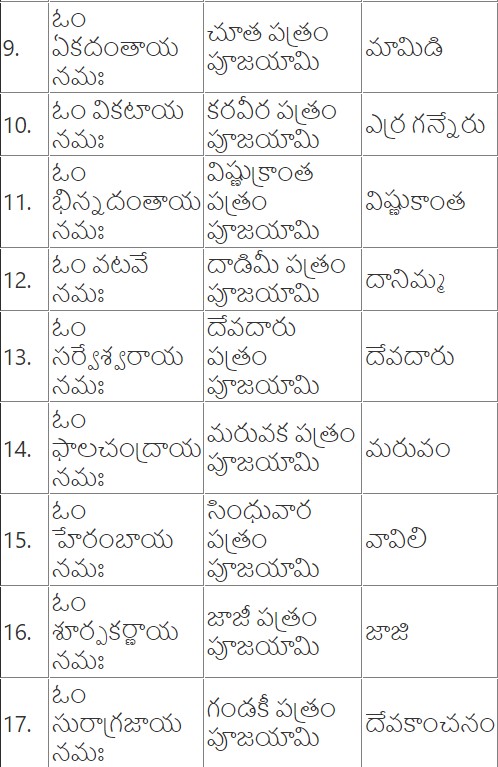 | 9. | ఓం ఏకదంతాయ నమః | చూత పత్రం పూజయామి | మామిడి |
|---|---|---|---|
| 10. | ఓం వికటాయ నమః | కరవీర పత్రం పూజయామి | ఎర్ర గన్నేరు |
| 11. | ఓం భిన్నదంతాయ నమః | విష్ణుక్రాంత పత్రం పూజయామి | విష్ణుకాంత |
| 12. | ఓం వటవే నమః | దాడిమీ పత్రం పూజయామి | దానిమ్మ |
| 13. | ఓం సర్వేశ్వరాయ నమః | దేవదారు పత్రం పూజయామి | దేవదారు |
| 14. | ఓం ఫాలచంద్రాయ నమః | మరువక పత్రం పూజయామి | మరువం |
| 15. | ఓం హేరంబాయ నమః | సింధువార పత్రం పూజయామి | వావిలి |
| 16. | ఓం శూర్పకర్ణాయ నమః | జాజీ పత్రం పూజయామి | జాజి |
| 17. | ఓం సురాగ్రజాయ నమః | గండకీ పత్రం పూజయామి | దేవకాంచనం |